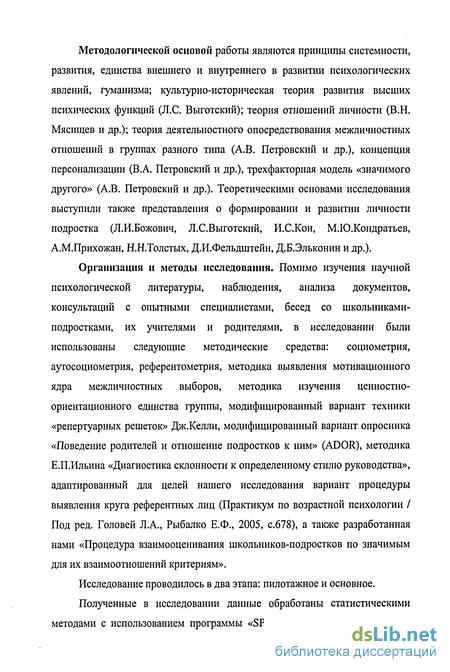 **Методологической основой** работы являются принципы системности, развития, единства внешнего и внутреннего в развитии психологических явлений, гуманизма; культурно-историческая теория развития высших психических функций (Л.С. Выготский); теория отношений личности (В.Н. Мясищев и др.); теория деятельностного опосредствования межличностных отношений в группах разного типа (А.В. Петровский и др.), концепция персонализации (В.А. Петровский и др.), трехфакторная модель «значимого другого» (А.В. Петровский и др.). Теоретическими основами исследования выступили также представления о формировании и развитии личности подростка (Л.И.Божович, Л.С.Выготский, И.С.Кон, М.Ю.Кондратьев, А.М.Прихожан, Н.Н.Толстых, Д.И.Фельдштейн, Д.Б.Эльконин и др.).

**Организация и методы исследования.** Помимо изучения научной психологической литературы, наблюдения, анализа документов, консультаций с опытными специалистами, бесед со школьниками-подростками, их учителями и родителями, в исследовании были использованы следующие методические средства: социометрия, аутосоциометрия, референтометрия, методика выявления мотивационного ядра межличностных выборов, методика изучения ценностно-ориентационного единства группы, модифицированный вариант техники «репертуарных решеток» Дж.Келли, модифицированный вариант опросника «Поведение родителей и отношение подростков к ним» (ADOR), методика Е.П.Ильина «Диагностика склонности к определенному стилю руководства», адаптированный для целей нашего исследования вариант процедуры выявления круга референтных лиц (Практикум по возрастной психологии / Под ред. Головей Л.А., Рыбалко Е.Ф., 2005, с.678), а также разработанная нами «Процедура взаимооценивания школьников-подростков по значимым для их взаимоотношений критериям».

Исследование проводилось в два этапа: пилотажное и основное.

Полученные в исследовании данные обработаны статистическими методами с использованием программы «SF

dsLib.net
библиотека диссертаций